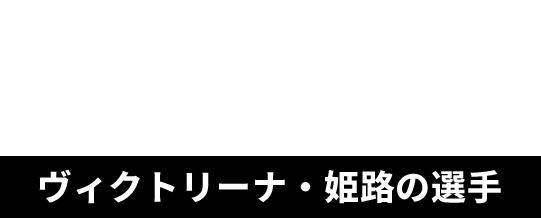 ヴィクトリーナ・姫路の選手